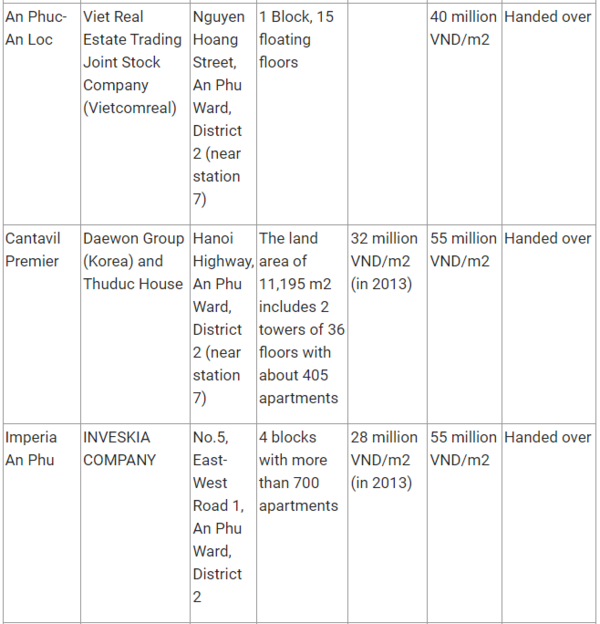 | | | | | | | |
|---|---|---|---|---|---|---|
| An Phuc-An Loc | Viet Real Estate Trading Joint Stock Company (Vietcomreal) | Nguyen Hoang Street, An Phu Ward, District 2 (near station 7) | 1 Block, 15 floating floors | | 40 million VND/m2 | Handed over |
| Cantavil Premier | Daewon Group (Korea) and Thuduc House | Hanoi Highway, An Phu Ward, District 2 (near station 7) | The land area of 11,195 m2 includes 2 towers of 36 floors with about 405 apartments | 32 million VND/m2 (in 2013) | 55 million VND/m2 | Handed over |
| Imperia An Phu | INVESKIA COMPANY | No.5, East-West Road 1, An Phu Ward, District 2 | 4 blocks with more than 700 apartments | 28 million VND/m2 (in 2013) | 55 million VND/m2 | Handed over |